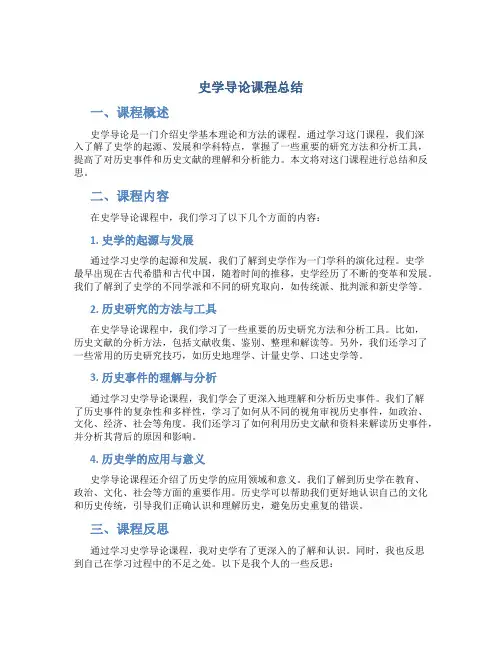 史学导论课程总结

一、课程概述

史学导论是一门介绍史学基本理论和方法的课程。通过学习这门课程，我们深入了解了史学的起源、发展和学科特点，掌握了一些重要的研究方法和分析工具，提高了对历史事件和历史文献的理解和分析能力。本文将对这门课程进行总结和反思。

二、课程内容

在史学导论课程中，我们学习了以下几个方面的内容：

1. 史学的起源与发展

通过学习史学的起源和发展，我们了解到史学作为一门学科的演化过程。史学最早出现在古代希腊和古代中国，随着时间的推移，史学经历了不断的变革和发展。我们了解到了史学的不同学派和不同的研究取向，如传统派、批判派和新史学等。

2. 历史研究的方法与工具

在史学导论课程中，我们学习了一些重要的历史研究方法和分析工具。比如，历史文献的分析方法，包括文献收集、鉴别、整理和解读等。另外，我们还学习了一些常用的历史研究技巧，如历史地理学、计量史学、口述史学等。

3. 历史事件的理解与分析

通过学习史学导论课程，我们学会了更深入地理解和分析历史事件。我们了解了历史事件的复杂性和多样性，学习了如何从不同的视角审视历史事件，如政治、文化、经济、社会等角度。我们还学习了如何利用历史文献和资料来解读历史事件，并分析其背后的原因和影响。

4. 历史学的应用与意义

史学导论课程还介绍了历史学的应用领域和意义。我们了解到历史学在教育、政治、文化、社会等方面的重要作用。历史学可以帮助我们更好地认识自己的文化和历史传统，引导我们正确认识和理解历史，避免历史重复的错误。

三、课程反思

通过学习史学导论课程，我对史学有了更深入的了解和认识。同时，我也反思到自己在学习过程中的不足之处。以下是我个人的一些反思：